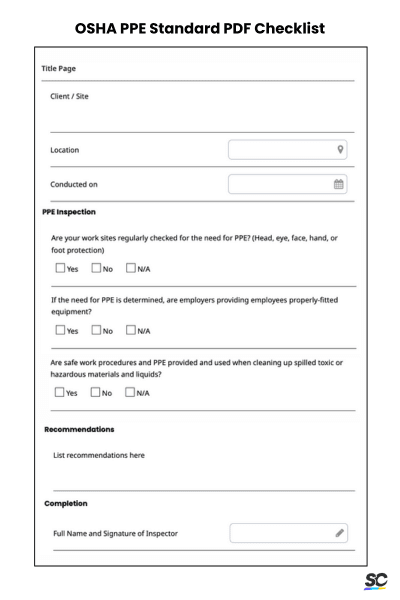 OSHA PPE Standard PDF Checklist

Title Page

Client / Site

Location

Conducted on

PPE Inspection

Are your work sites regularly checked for the need for PPE? (Head, eye, face, hand, or foot protection)

Yes No N/A

If the need for PPE is determined, are employers providing employees properly-fitted equipment?

Yes No N/A

Are safe work procedures and PPE provided and used when cleaning up spilled toxic or hazardous materials and liquids?

Yes No N/A

Recommendations

List recommendations here

Completion

Full Name and Signature of Inspector

SC